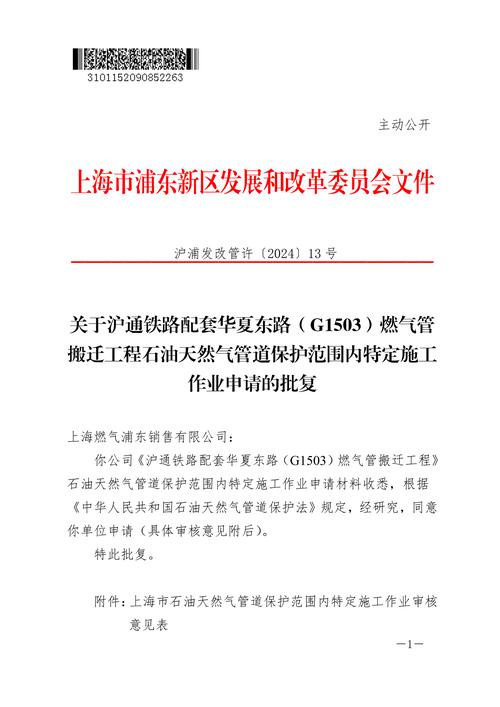 3101152090852263

主动公开

上海市浦东新区发展和改革委员会文件

沪浦发改管许〔2024〕13号

关于沪通铁路配套华夏东路（G1503）燃气管搬迁工程石油天然气管道保护范围内特定施工作业申请的批复

上海燃气浦东销售有限公司：

你公司《沪通铁路配套华夏东路（G1503）燃气管搬迁工程》石油天然气管道保护范围内特定施工作业申请材料收悉，根据《中华人民共和国石油天然气管道保护法》规定，经研究，同意你单位申请（具体审核意见附后）。

特此批复。

附件：上海市石油天然气管道保护范围内特定施工作业审核意见表

—1—